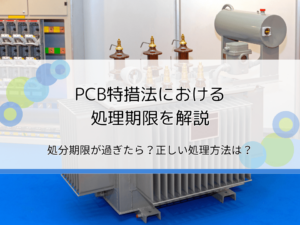 PCB特措法における
処理期限を解説

処分期限が過ぎたら？正しい処理方法は？